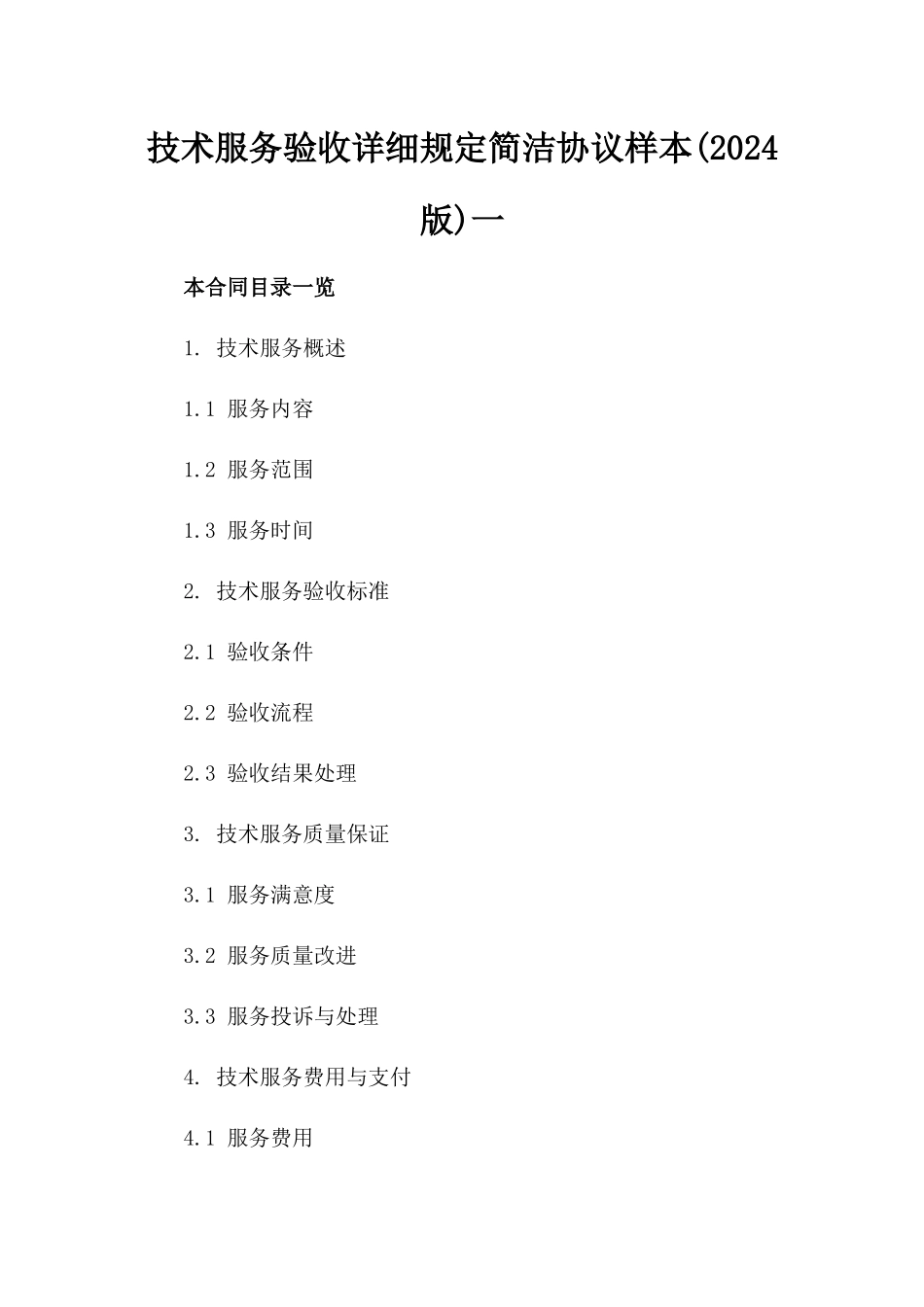 技术服务验收详细规定简洁协议样本(2024版)一

本合同目录一览

1. 技术服务概述

1.1 服务内容

1.2 服务范围

1.3 服务时间

2. 技术服务验收标准

2.1 验收条件

2.2 验收流程

2.3 验收结果处理

3. 技术服务质量保证

3.1 服务满意度

3.2 服务质量改进

3.3 服务投诉与处理

4. 技术服务费用与支付

4.1 服务费用